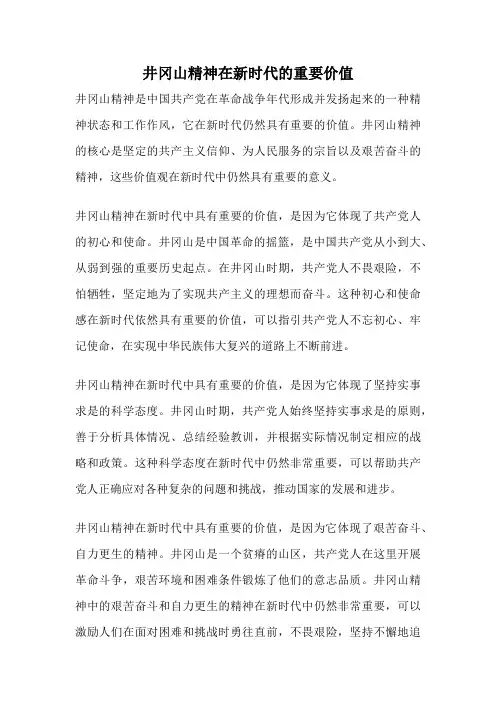 井冈山精神在新时代的重要价值

井冈山精神是中国共产党在革命战争年代形成并发扬起来的一种精神状态和工作作风，它在新时代仍然具有重要的价值。井冈山精神的核心是坚定的共产主义信仰、为人民服务的宗旨以及艰苦奋斗的精神，这些价值观在新时代中仍然具有重要的意义。

井冈山精神在新时代中具有重要的价值，是因为它体现了共产党人的初心和使命。井冈山是中国革命的摇篮，是中国共产党从小到大、从弱到强的重要历史起点。在井冈山时期，共产党人不畏艰险，不怕牺牲，坚定地为了实现共产主义的理想而奋斗。这种初心和使命感在新时代依然具有重要的价值，可以指引共产党人不忘初心、牢记使命，在实现中华民族伟大复兴的道路上不断前进。

井冈山精神在新时代中具有重要的价值，是因为它体现了坚持实事求是的科学态度。井冈山时期，共产党人始终坚持实事求是的原则，善于分析具体情况、总结经验教训，并根据实际情况制定相应的战略和政策。这种科学态度在新时代中仍然非常重要，可以帮助共产党人正确应对各种复杂的问题和挑战，推动国家的发展和进步。

井冈山精神在新时代中具有重要的价值，是因为它体现了艰苦奋斗、自力更生的精神。井冈山是一个贫瘠的山区，共产党人在这里开展革命斗争，艰苦环境和困难条件锻炼了他们的意志品质。井冈山精神中的艰苦奋斗和自力更生的精神在新时代中仍然非常重要，可以激励人们在面对困难和挑战时勇往直前，不畏艰险，坚持不懈地追